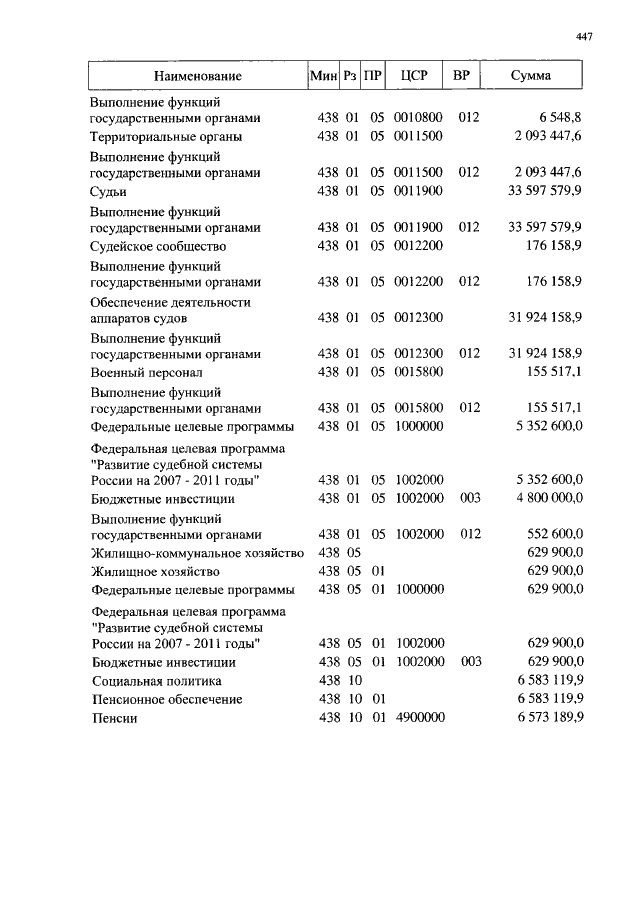 447

| Наименование | Мин | Рз | ПР | ЦСР | ВР | Сумма |
|---|---|---|---|---|---|---|
| Выполнение функций государственными органами | 438 | 01 | 05 | 0010800 | 012 | 6 548,8 |
| Территориальные органы | 438 | 01 | 05 | 0011500 | | 2 093 447,6 |
| Выполнение функций государственными органами | 438 | 01 | 05 | 0011500 | 012 | 2 093 447,6 |
| Судьи | 438 | 01 | 05 | 0011900 | | 33 597 579,9 |
| Выполнение функций государственными органами | 438 | 01 | 05 | 0011900 | 012 | 33 597 579,9 |
| Судейское сообщество | 438 | 01 | 05 | 0012200 | | 176 158,9 |
| Выполнение функций государственными органами | 438 | 01 | 05 | 0012200 | 012 | 176 158,9 |
| Обеспечение деятельности аппаратов судов | 438 | 01 | 05 | 0012300 | | 31 924 158,9 |
| Выполнение функций государственными органами | 438 | 01 | 05 | 0012300 | 012 | 31 924 158,9 |
| Военный персонал | 438 | 01 | 05 | 0015800 | | 155 517,1 |
| Выполнение функций государственными органами | 438 | 01 | 05 | 0015800 | 012 | 155 517,1 |
| Федеральные целевые программы | 438 | 01 | 05 | 1000000 | | 5 352 600,0 |
| Федеральная целевая программа "Развитие судебной системы России на 2007 - 2011 годы" | 438 | 01 | 05 | 1002000 | | 5 352 600,0 |
| Бюджетные инвестиции | 438 | 01 | 05 | 1002000 | 003 | 4 800 000,0 |
| Выполнение функций государственными органами | 438 | 01 | 05 | 1002000 | 012 | 552 600,0 |
| Жилищно-коммунальное хозяйство | 438 | 05 | | | | 629 900,0 |
| Жилищное хозяйство | 438 | 05 | 01 | | | 629 900,0 |
| Федеральные целевые программы | 438 | 05 | 01 | 1000000 | | 629 900,0 |
| Федеральная целевая программа "Развитие судебной системы России на 2007 - 2011 годы" | 438 | 05 | 01 | 1002000 | | 629 900,0 |
| Бюджетные инвестиции | 438 | 05 | 01 | 1002000 | 003 | 629 900,0 |
| Социальная политика | 438 | 10 | | | | 6 583 119,9 |
| Пенсионное обеспечение | 438 | 10 | 01 | | | 6 583 119,9 |
| Пенсии | 438 | 10 | 01 | 4900000 | | 6 573 189,9 |